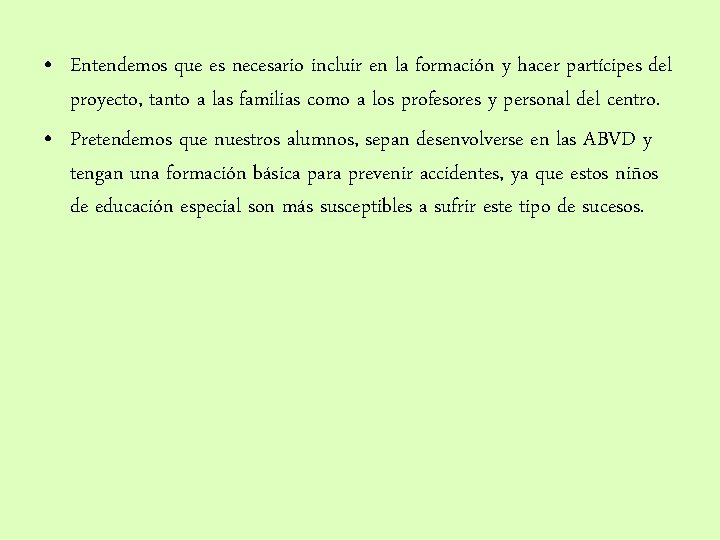 • Entendemos que es necesario incluir en la formación y hacer partícipes del proyecto, tanto a las familias como a los profesores y personal del centro.

• Pretendemos que nuestros alumnos, sepan desenvolverse en las ABVD y tengan una formación básica para prevenir accidentes, ya que estos niños de educación especial son más susceptibles a sufrir este tipo de sucesos.